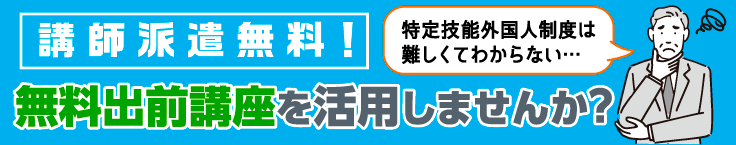 講師派遣無料！

特定技能外国人制度は難しくてわからない…

無料出前講座を活用しませんか?